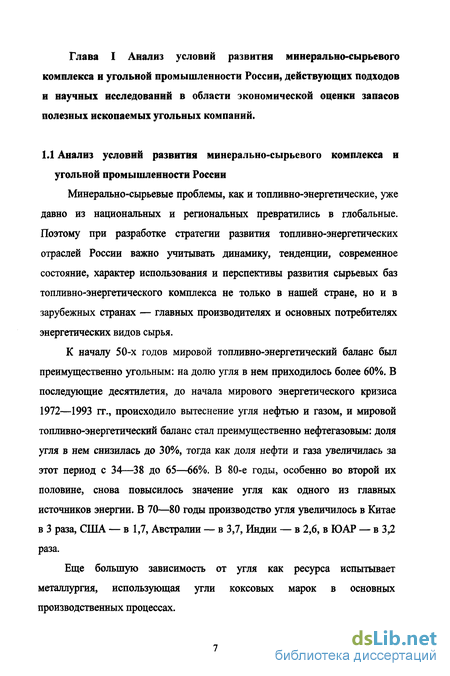 Глава I Анализ условий развития минерально-сырьевого комплекса и угольной промышленности России, действующих подходов и научных исследований в области экономической оценки запасов полезных ископаемых угольных компаний.

1.1 Анализ условий развития минерально-сырьевого комплекса и угольной промышленности России

Минерально-сырьевые проблемы, как и топливно-энергетические, уже давно из национальных и региональных превратились в глобальные. Поэтому при разработке стратегии развития топливно-энергетических отраслей России важно учитывать динамику, тенденции, современное состояние, характер использования и перспективы развития сырьевых баз топливно-энергетического комплекса не только в нашей стране, но и в зарубежных странах — главных производителях и основных потребителях энергетических видов сырья.

К началу 50-х годов мировой топливно-энергетический баланс был преимущественно угольным: на долю угля в нем приходилось более 60%. В последующие десятилетия, до начала мирового энергетического кризиса 1972—1993 гг., происходило вытеснение угля нефтью и газом, и мировой топливно-энергетический баланс стал преимущественно нефтегазовым: доля угля в нем снизилась до 30%, тогда как доля нефти и газа увеличилась за этот период с 34—38 до 65—66%. В 80-е годы, особенно во второй их половине, снова повысилось значение угля как одного из главных источников энергии. В 70—80 годы производство угля увеличилось в Китае в 3 раза, США — в 1,7, Австралии — в 3,7, Индии — в 2,6, в ЮАР — в 3,2 раза.

Еще большую зависимость от угля как ресурса испытывает металлургия, использующая угли коксовых марок в основных производственных процессах.

7

dsLib.net
библиотека диссертаций